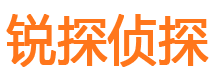 锐探侦探